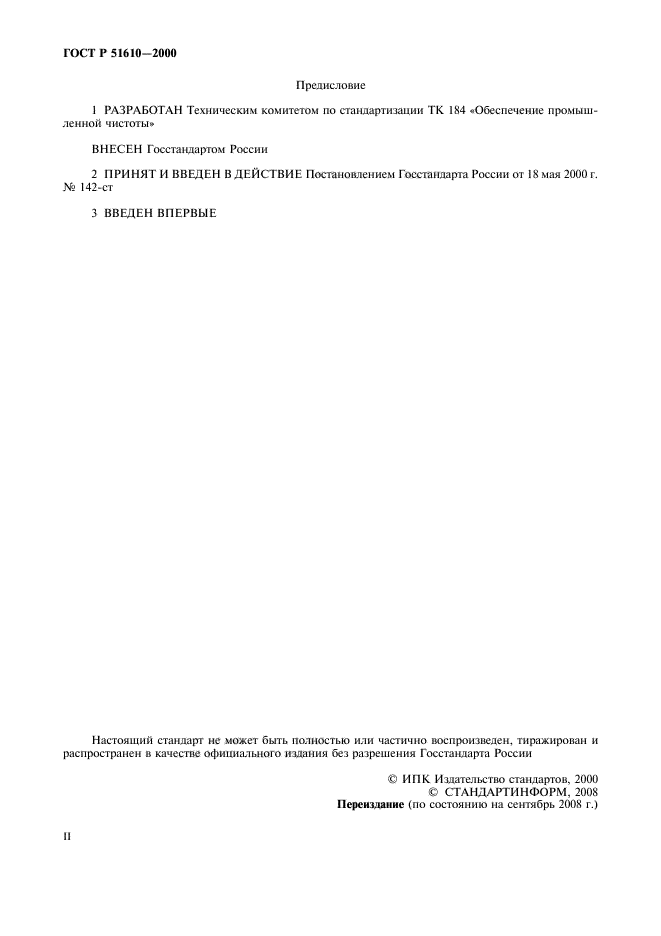 ГОСТ Р 51610—2000

Предисловие

1 РАЗРАБОТАН Техническим комитетом по стандартизации ТК 184 «Обеспечение промышленной чистоты»

ВНЕСЕН Госстандартом России

2 ПРИНЯТ И ВВЕДЕН В ДЕЙСТВИЕ Постановлением Госстандарта России от 18 мая 2000 г. № 142-ст

3 ВВЕДЕН ВПЕРВЫЕ

Настоящий стандарт не может быть полностью или частично воспроизведен, тиражирован и распространен в качестве официального издания без разрешения Госстандарта России

© ИПК Издательство стандартов, 2000
© СТАНДАРТИНФОРМ, 2008
Переиздание (по состоянию на сентябрь 2008 г.)

II